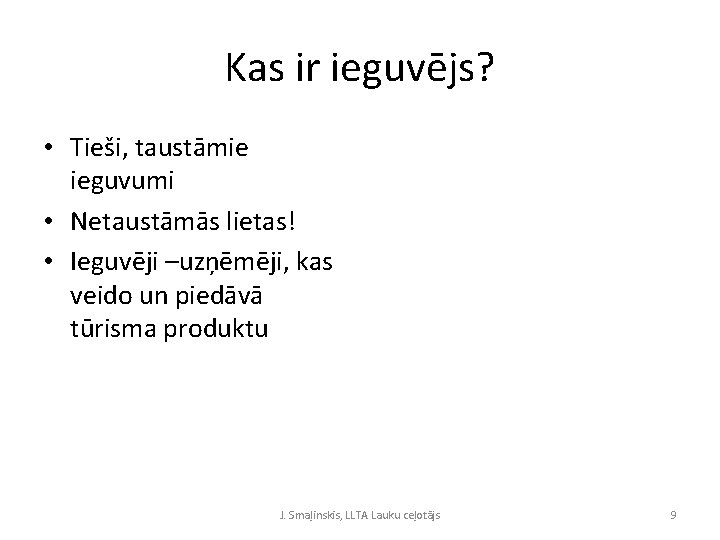 Kas ir ieguvējs?

• Tieši, taustāmie ieguvumi
• Netaustāmās lietas!
• Ieguvēji –uzņēmēji, kas veido un piedāvā tūrisma produktu

J. Smaļinskis, LLTA Lauku ceļotājs

9